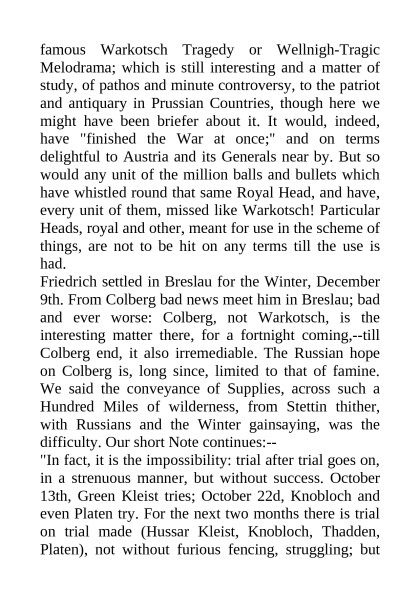 famous Warkotsch Tragedy or Wellnigh-Tragic Melodrama; which is still interesting and a matter of study, of pathos and minute controversy, to the patriot and antiquary in Prussian Countries, though here we might have been briefer about it. It would, indeed, have "finished the War at once;" and on terms delightful to Austria and its Generals near by. But so would any unit of the million balls and bullets which have whistled round that same Royal Head, and have, every unit of them, missed like Warkotsch! Particular Heads, royal and other, meant for use in the scheme of things, are not to be hit on any terms till the use is had.
Friedrich settled in Breslau for the Winter, December 9th. From Colberg bad news meet him in Breslau; bad and ever worse: Colberg, not Warkotsch, is the interesting matter there, for a fortnight coming,--till Colberg end, it also irremediable. The Russian hope on Colberg is, long since, limited to that of famine. We said the conveyance of Supplies, across such a Hundred Miles of wilderness, from Stettin thither, with Russians and the Winter gainsaying, was the difficulty. Our short Note continues:--
"In fact, it is the impossibility: trial after trial goes on, in a strenuous manner, but without success. October 13th, Green Kleist tries; October 22d, Knobloch and even Platen try. For the next two months there is trial on trial made (Hussar Kleist, Knobloch, Thadden, Platen), not without furious fencing, struggling; but